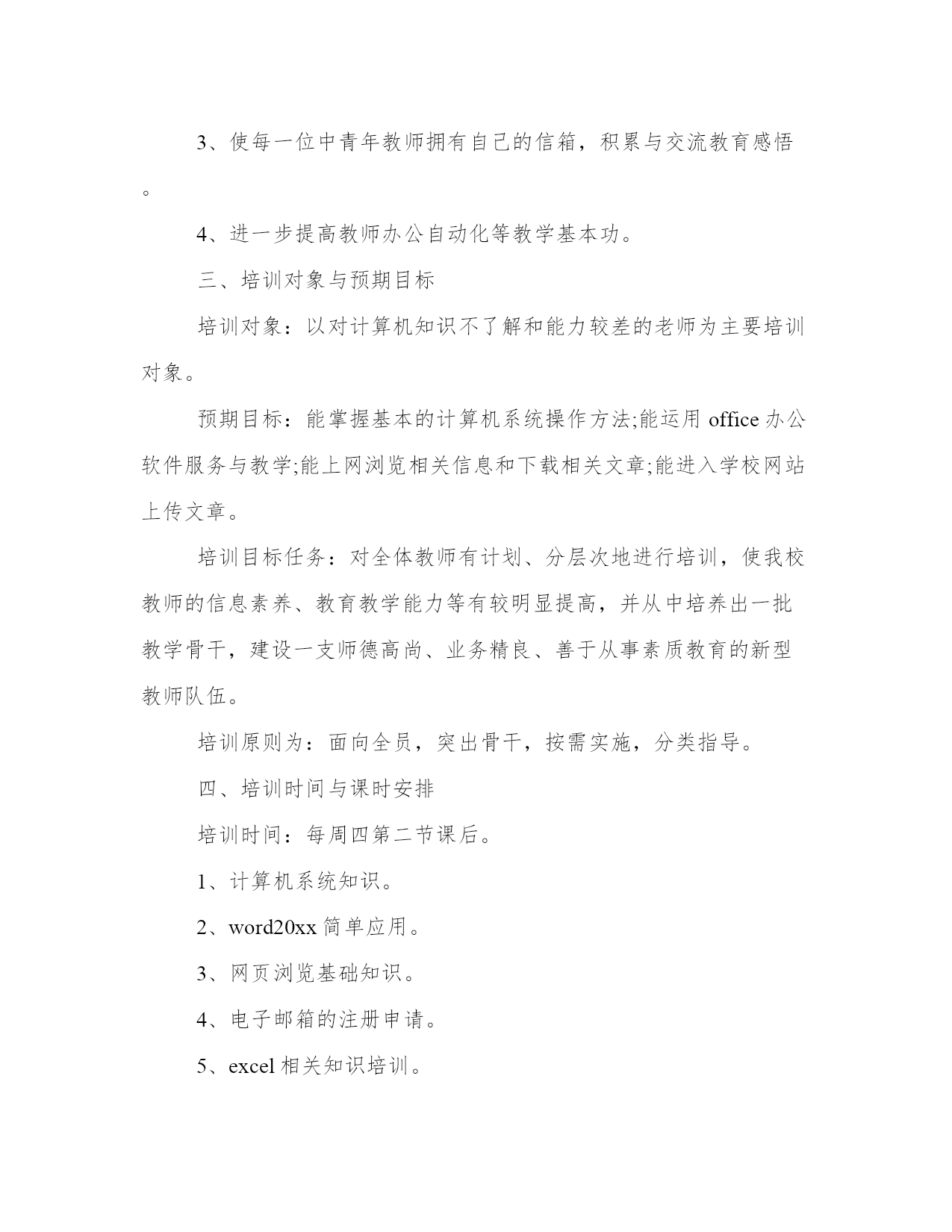 3、使每一位中青年教师拥有自己的信箱，积累与交流教育感悟。

4、进一步提高教师办公自动化等教学基本功。

三、培训对象与预期目标

培训对象：以对计算机知识不了解和能力较差的老师为主要培训对象。

预期目标：能掌握基本的计算机系统操作方法;能运用 office 办公软件服务与教学;能上网浏览相关信息和下载相关文章;能进入学校网站上传文章。

培训目标任务：对全体教师有计划、分层次地进行培训，使我校教师的信息素养、教育教学能力等有较明显提高，并从中培养出一批教学骨干，建设一支师德高尚、业务精良、善于从事素质教育的新型教师队伍。

培训原则为：面向全员，突出骨干，按需实施，分类指导。

四、培训时间与课时安排

培训时间：每周四第二节课后。

1、计算机系统知识。

2、word20xx 简单应用。

3、网页浏览基础知识。

4、电子邮箱的注册申请。

5、excel 相关知识培训。